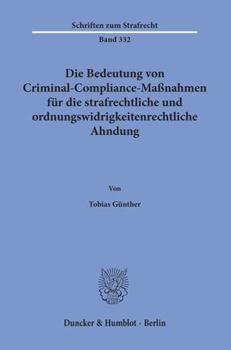 Schriften zum Strafrecht

Band 332

Die Bedeutung von Criminal-Compliance-Maßnahmen für die strafrechtliche und ordnungswidrigkeitenrechtliche Ahndung

Von

Tobias Günther

Duncker & Humblot · Berlin